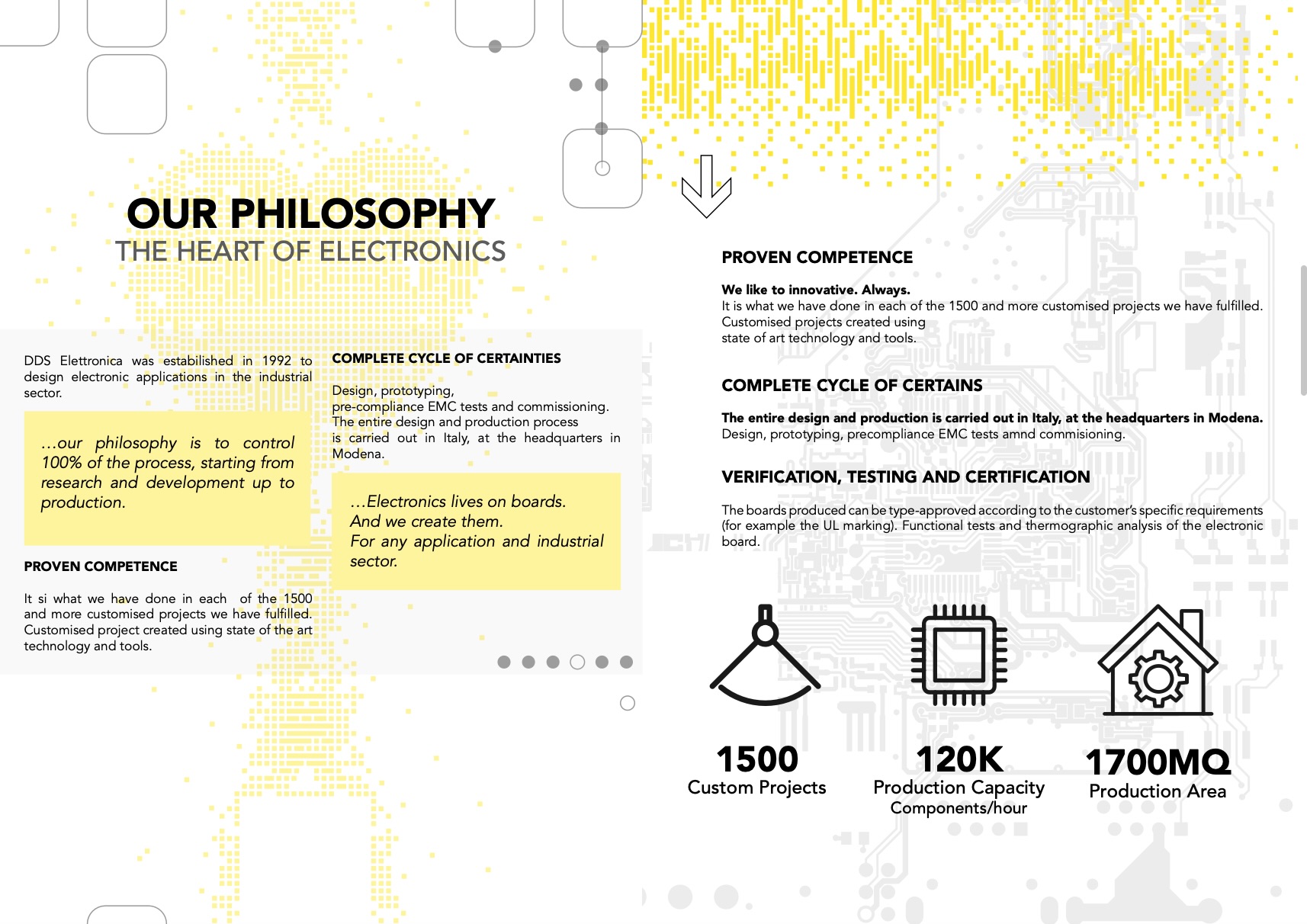 OUR PHILOSOPHY
THE HEART OF ELECTRONICS

DDS Elettronica was estabilished in 1992 to design electronic applications in the industrial sector.

...our philosophy is to control 100% of the process, starting from research and development up to production.

PROVEN COMPETENCE

It si what we have done in each of the 1500 and more customised projects we have fulfilled. Customised project created using state of the art technology and tools.

COMPLETE CYCLE OF CERTAINTIES

Design, prototyping, pre-compliance EMC tests and commissioning. The entire design and production process is carried out in Italy, at the headquarters in Modena.

...Electronics lives on boards. And we create them. For any application and industrial sector.

PROVEN COMPETENCE

We like to innovative. Always.
It is what we have done in each of the 1500 and more customised projects we have fulfilled. Customised projects created using state of art technology and tools.

COMPLETE CYCLE OF CERTAINS

The entire design and production is carried out in Italy, at the headquarters in Modena.
Design, prototyping, precompliance EMC tests amnd commisioning.

VERIFICATION, TESTING AND CERTIFICATION

The boards produced can be type-approved according to the customer's specific requirements (for example the UL marking). Functional tests and thermographic analysis of the electronic board.

1500
Custom Projects

120K
Production Capacity
Components/hour

1700MQ
Production Area